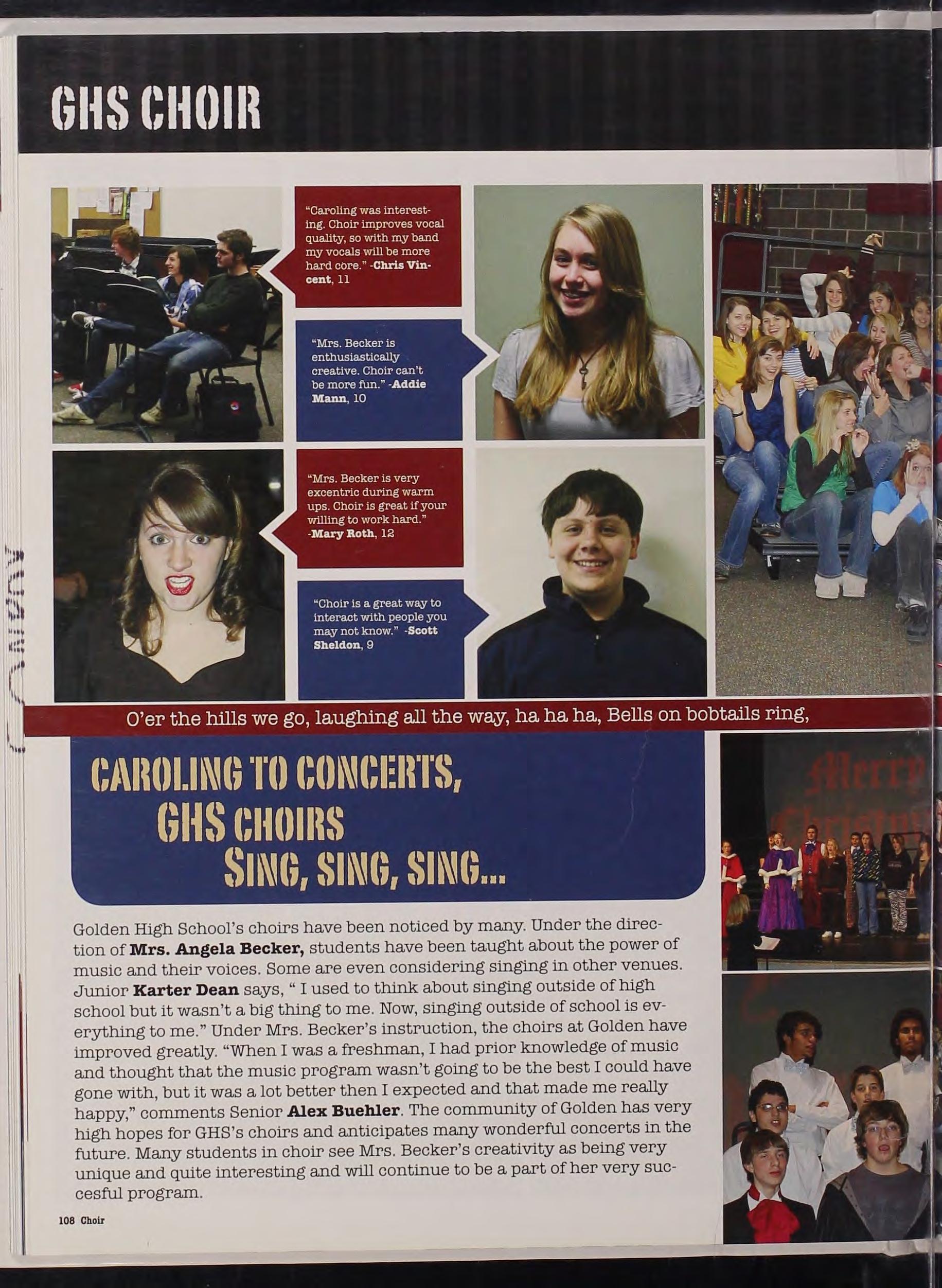 GHS CHOIR

"Caroling was interesting. Choir improves vocal quality, so with my band my vocals will be more hard core." -Chris Vincent, 11

"Mrs. Becker is enthusiastically creative. Choir can't be more fun." -Addie Mann, 10

"Mrs. Becker is very excentric during warm ups. Choir is great if your willing to work hard." -Mary Roth, 12

"Choir is a great way to interact with people you may not know." -Scott Sheldon, 9

O'er the hills we go, laughing all the way, ha ha ha, Bells on bobtails ring,

CAROLING TO CONCERTS, GHS CHOIRS SING, SING, SING...

Merry Christm

Golden High School's choirs have been noticed by many. Under the direction of Mrs. Angela Becker, students have been taught about the power of music and their voices. Some are even considering singing in other venues. Junior Karter Dean says, " I used to think about singing outside of high school but it wasn't a big thing to me. Now, singing outside of school is everything to me." Under Mrs. Becker's instruction, the choirs at Golden have improved greatly. "When I was a freshman, I had prior knowledge of music and thought that the music program wasn't going to be the best I could have gone with, but it was a lot better then I expected and that made me really happy," comments Senior Alex Buehler. The community of Golden has very high hopes for GHS's choirs and anticipates many wonderful concerts in the future. Many students in choir see Mrs. Becker's creativity as being very unique and quite interesting and will continue to be a part of her very succesful program.

108 Choir